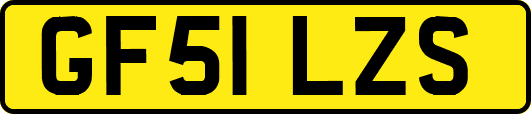 GF51 LZS